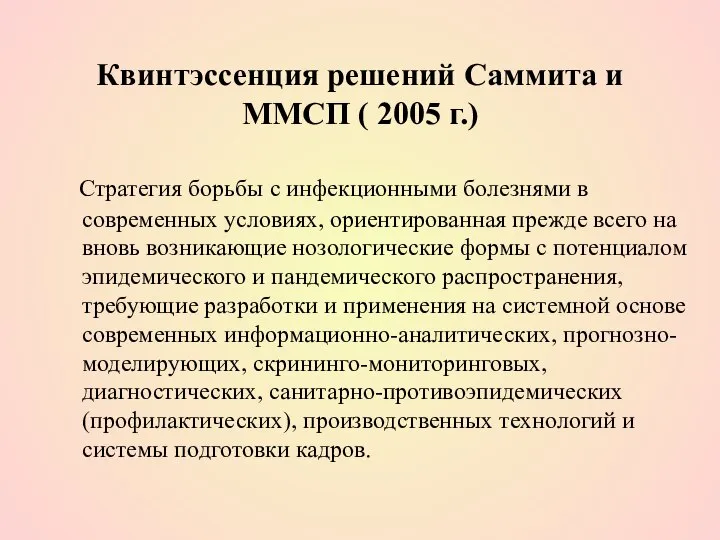 Квинтэссенция решений Саммита и ММСП ( 2005 г.)

Стратегия борьбы с инфекционными болезнями в современных условиях, ориентированная прежде всего на вновь возникающие нозологические формы с потенциалом эпидемического и пандемического распространения, требующие разработки и применения на системной основе современных информационно-аналитических, прогнозно-моделирующих, скрининго-мониторинговых, диагностических, санитарно-противоэпидемических (профилактических), производственных технологий и системы подготовки кадров.